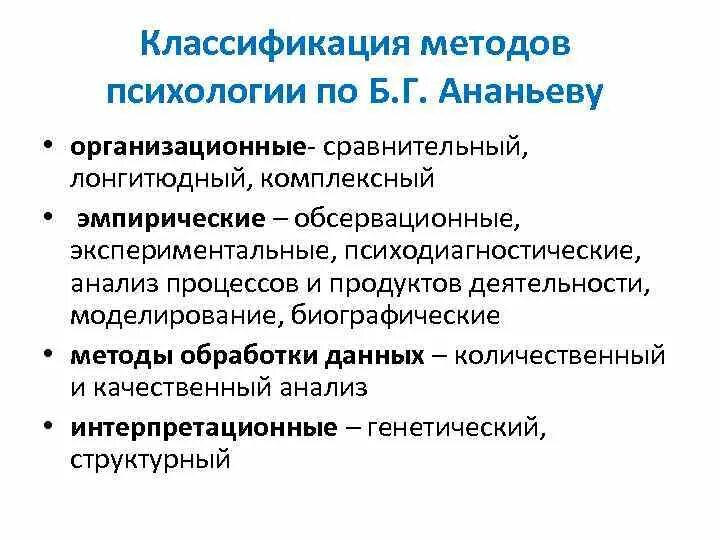 Классификация методов психологии по Б.Г. Ананьеву

• организационные- сравнительный, лонгитюдный, комплексный

• эмпирические – обсервационные, экспериментальные, психодиагностические, анализ процессов и продуктов деятельности, моделирование, биографические

• методы обработки данных – количественный и качественный анализ

• интерпретационные – генетический, структурный